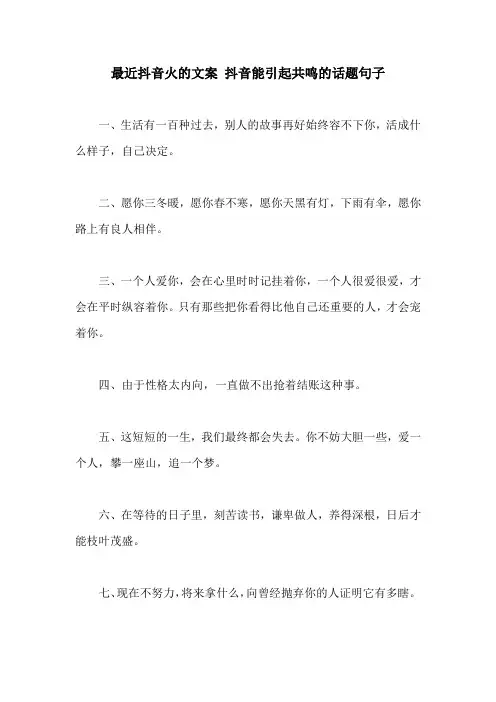 最近抖音火的文案 抖音能引起共鸣的话题句子

一、生活有一百种过去，别人的故事再好始终容不下你，活成什么样子，自己决定。

二、愿你三冬暖，愿你春不寒，愿你天黑有灯，下雨有伞，愿你路上有良人相伴。

三、一个人爱你，会在心里时时记挂着你，一个人很爱很爱，才会在平时纵容着你。只有那些把你看得比他自己还重要的人，才会宠着你。

四、由于性格太内向，一直做不出抢着结账这种事。

五、这短短的一生，我们最终都会失去。你不妨大胆一些，爱一个人，攀一座山，追一个梦。

六、在等待的日子里，刻苦读书，谦卑做人，养得深根，日后才能枝叶茂盛。

七、现在不努力，将来拿什么，向曾经抛弃你的人证明它有多瞎。